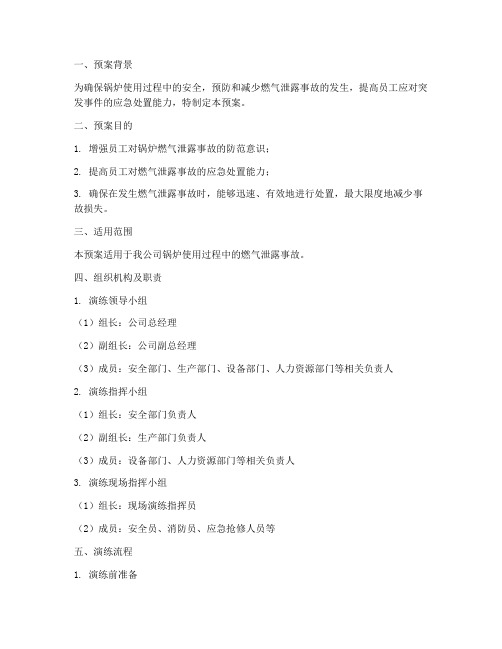 一、预案背景

为确保锅炉使用过程中的安全，预防和减少燃气泄露事故的发生，提高员工应对突发事件的应急处置能力，特制定本预案。

二、预案目的

1. 增强员工对锅炉燃气泄露事故的防范意识；

2. 提高员工对燃气泄露事故的应急处置能力；

3. 确保在发生燃气泄露事故时，能够迅速、有效地进行处置，最大限度地减少事故损失。

三、适用范围

本预案适用于我公司锅炉使用过程中的燃气泄露事故。

四、组织机构及职责

1. 演练领导小组

（1）组长：公司总经理

（2）副组长：公司副总经理

（3）成员：安全部门、生产部门、设备部门、人力资源部门等相关负责人

2. 演练指挥小组

（1）组长：安全部门负责人

（2）副组长：生产部门负责人

（3）成员：设备部门、人力资源部门等相关负责人

3. 演练现场指挥小组

（1）组长：现场演练指挥员

（2）成员：安全员、消防员、应急抢修人员等

五、演练流程

1. 演练前准备